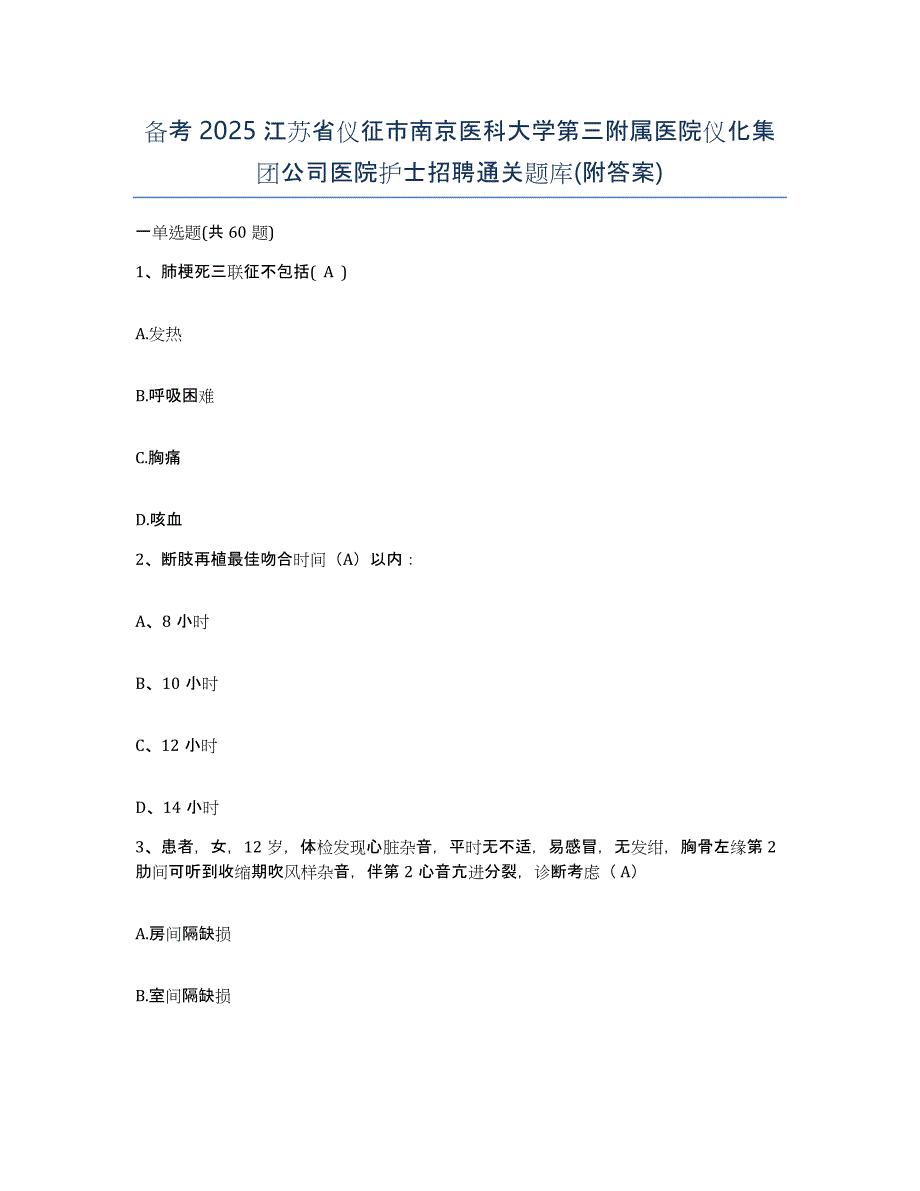 备考2025江苏省仪征市南京医科大学第三附属医院仪化集团公司医院护士招聘通关题库(附答案)

一单选题(共60题)

1、肺梗死三联征不包括( A )

A.发热

B.呼吸困难

C.胸痛

D.咳血

2、断肢再植最佳吻合时间（A）以内：

A、8小时

B、10小时

C、12小时

D、14小时

3、患者，女，12岁，体检发现心脏杂音，平时无不适，易感冒，无发绀，胸骨左缘第2肋间可听到收缩期吹风样杂音，伴第2心音亢进分裂，诊断考虑（A）

A.房间隔缺损

B.室间隔缺损